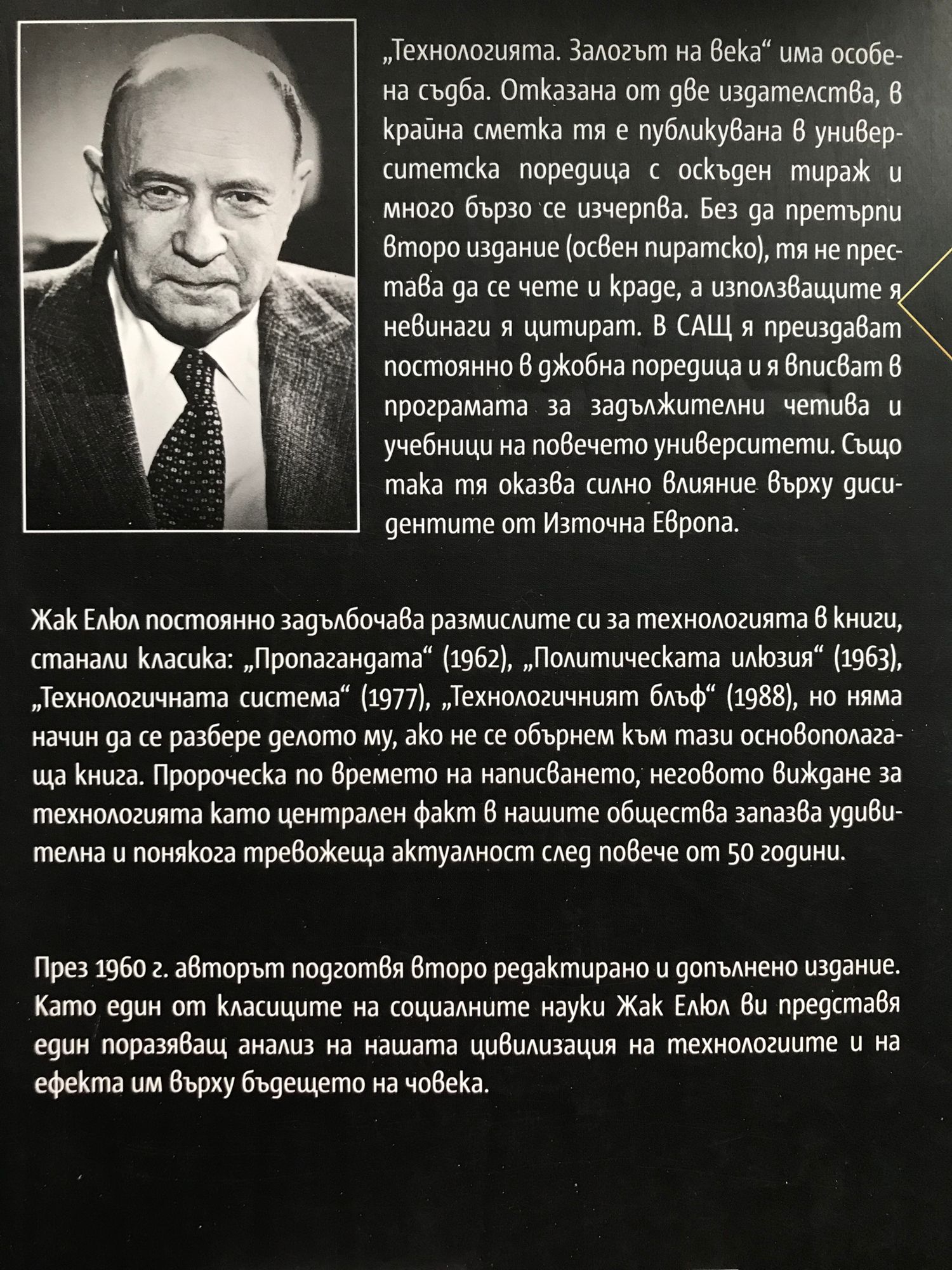 „Технологията. Залогът на века“ има особена съдба. Отказана от две издателства, в крайна сметка тя е публикувана в университетска поредица с оскъден тираж и много бързо се изчерпва. Без да претърпи второ издание (освен пиратско), тя не престава да се чете и краде, а използващите я невинаги я цитират. В САЩ я преиздават постоянно в джобна поредица и я вписват в програмата за задължителни четива и учебници на повечето университети. Също така тя оказва силно влияние върху дисидентите от Източна Европа.

Жак Елюл постоянно задълбочава размислите си за технологията в книги, станали класика: „Пропагандата“ (1962), „Политическата илюзия“ (1963), „Технологичната система“ (1977), „Технологичният блъф“ (1988), но няма начин да се разбере делото му, ако не се обърнем към тази основополагаща книга. Пророческа по времето на написването, неговото виждане за технологията като централен факт в нашите общества запазва удивителна и понякога тревожеща актуалност след повече от 50 години.

През 1960 г. авторът подготвя второ редактирано и допълнено издание. Като един от класиците на социалните науки Жак Елюл ви представя един поразяващ анализ на нашата цивилизация на технологиите и на ефекта им върху бъдещето на човека.